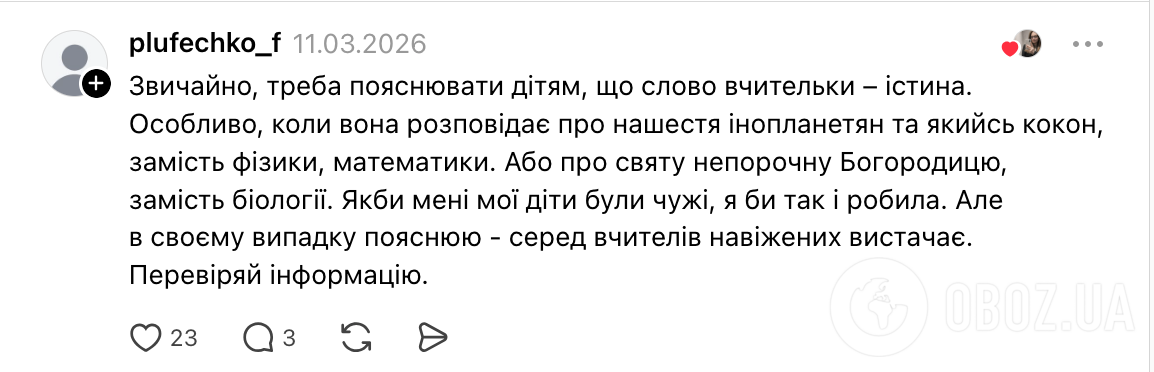 plufechko_f 11.03.2026

Звичайно, треба пояснювати дітям, що слово вчительки – істина. Особливо, коли вона розповідає про нашестя інопланетян та якийсь кокон, замість фізики, математики. Або про святу непорочну Богородицю, замість біології. Якби мені мої діти були чужі, я би так і робила. Але в своєму випадку пояснюю - серед вчителів навіжених вистачає. Перевіряй інформацію.

23 3

OBOZ.UA